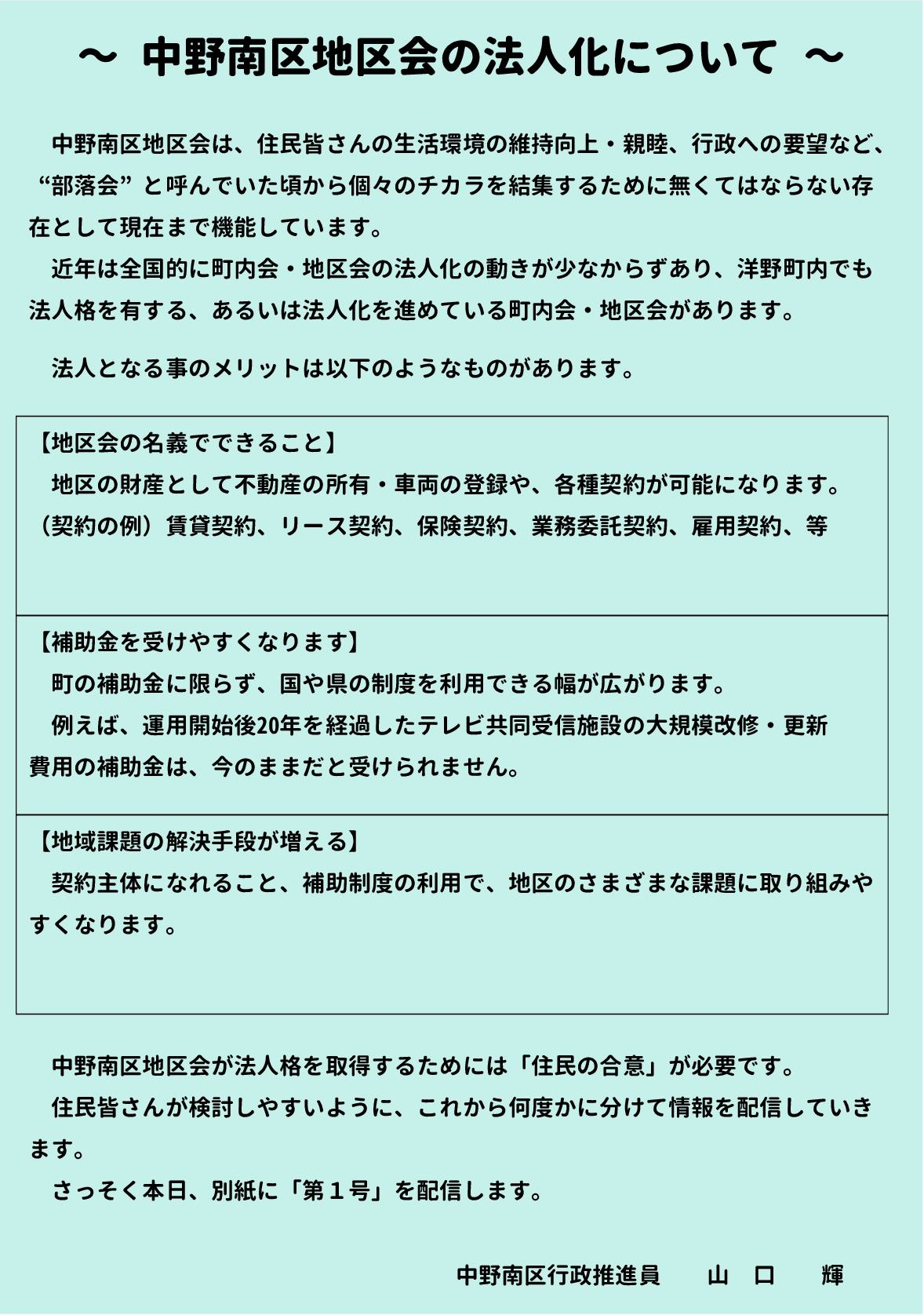 ～ 中野南区地区会の法人化について ～

中野南区地区会は、住民皆さんの生活環境の維持向上・親睦、行政への要望など、“部落会”と呼んでいた頃から個々のチカラを結集するために無くてはならない存在として現在まで機能しています。

近年は全国的に町内会・地区会の法人化の動きが少なからずあり、洋野町内でも法人格を有する、あるいは法人化を進めている町内会・地区会があります。

法人となる事のメリットは以下のようなものがあります。

【地区会の名義でできること】
地区の財産として不動産の所有・車両の登録や、各種契約が可能になります。
（契約の例）賃貸契約、リース契約、保険契約、業務委託契約、雇用契約、等

【補助金を受けやすくなります】
町の補助金に限らず、国や県の制度を利用できる幅が広がります。
例えば、運用開始後20年を経過したテレビ共同受信施設の大規模改修・更新費用の補助金は、今のままだと受けられません。

【地域課題の解決手段が増える】
契約主体になれること、補助制度の利用で、地区のさまざまな課題に取り組みやすくなります。

中野南区地区会が法人格を取得するためには「住民の合意」が必要です。
住民皆さんが検討しやすいように、これから何度かに分けて情報を配信していきます。
さっそく本日、別紙に「第１号」を配信します。

中野南区行政推進員　山　口　輝